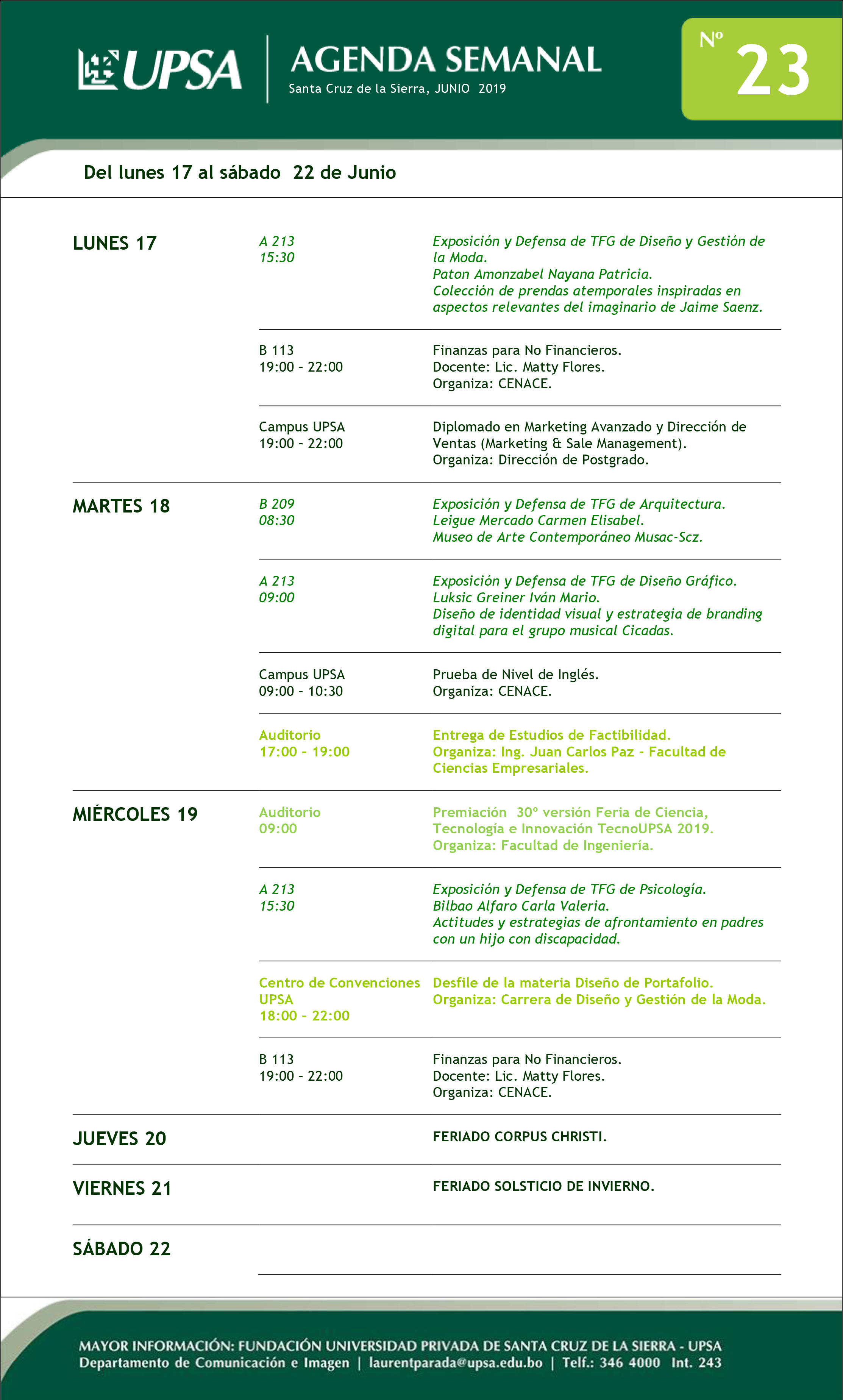 UPSA

AGENDA SEMANAL
Santa Cruz de la Sierra, JUNIO 2019

Nº 23

Del lunes 17 al sábado 22 de Junio

LUNES 17

A 213
15:30

Exposición y Defensa de TFG de Diseño y Gestión de la Moda.
Paton Amonzabel Nayana Patricia.
Colección de prendas atemporales inspiradas en aspectos relevantes del imaginario de Jaime Saenz.

B 113
19:00 - 22:00

Finanzas para No Financieros.
Docente: Lic. Matty Flores.
Organiza: CENACE.

Campus UPSA
19:00 - 22:00

Diplomado en Marketing Avanzado y Dirección de Ventas (Marketing & Sale Management).
Organiza: Dirección de Postgrado.

MARTES 18

B 209
08:30

Exposición y Defensa de TFG de Arquitectura.
Leigue Mercado Carmen Elisabel.
Museo de Arte Contemporáneo Musac-Scz.

A 213
09:00

Exposición y Defensa de TFG de Diseño Gráfico.
Luksic Greiner Iván Mario.
Diseño de identidad visual y estrategia de branding digital para el grupo musical Cicadas.

Campus UPSA
09:00 - 10:30

Prueba de Nivel de Inglés.
Organiza: CENACE.

Auditorio
17:00 - 19:00

Entrega de Estudios de Factibilidad.
Organiza: Ing. Juan Carlos Paz - Facultad de Ciencias Empresariales.

MIÉRCOLES 19

Auditorio
09:00

Premiación 30º versión Feria de Ciencia, Tecnología e Innovación TecnoUPSA 2019.
Organiza: Facultad de Ingeniería.

A 213
15:30

Exposición y Defensa de TFG de Psicología.
Bilbao Alfaro Carla Valeria.
Actitudes y estrategias de afrontamiento en padres con un hijo con discapacidad.

Centro de Convenciones UPSA
18:00 - 22:00

Desfile de la materia Diseño de Portafolio.
Organiza: Carrera de Diseño y Gestión de la Moda.

B 113
19:00 - 22:00

Finanzas para No Financieros.
Docente: Lic. Matty Flores.
Organiza: CENACE.

JUEVES 20

FERIADO CORPUS CHRISTI.

VIERNES 21

FERIADO SOLSTICIO DE INVIERNO.

SÁBADO 22

MAYOR INFORMACIÓN: FUNDACIÓN UNIVERSIDAD PRIVADA DE SANTA CRUZ DE LA SIERRA - UPSA
Departamento de Comunicación e Imagen | laurentparada@upsa.edu.bo | Telf.: 346 4000 Int. 243